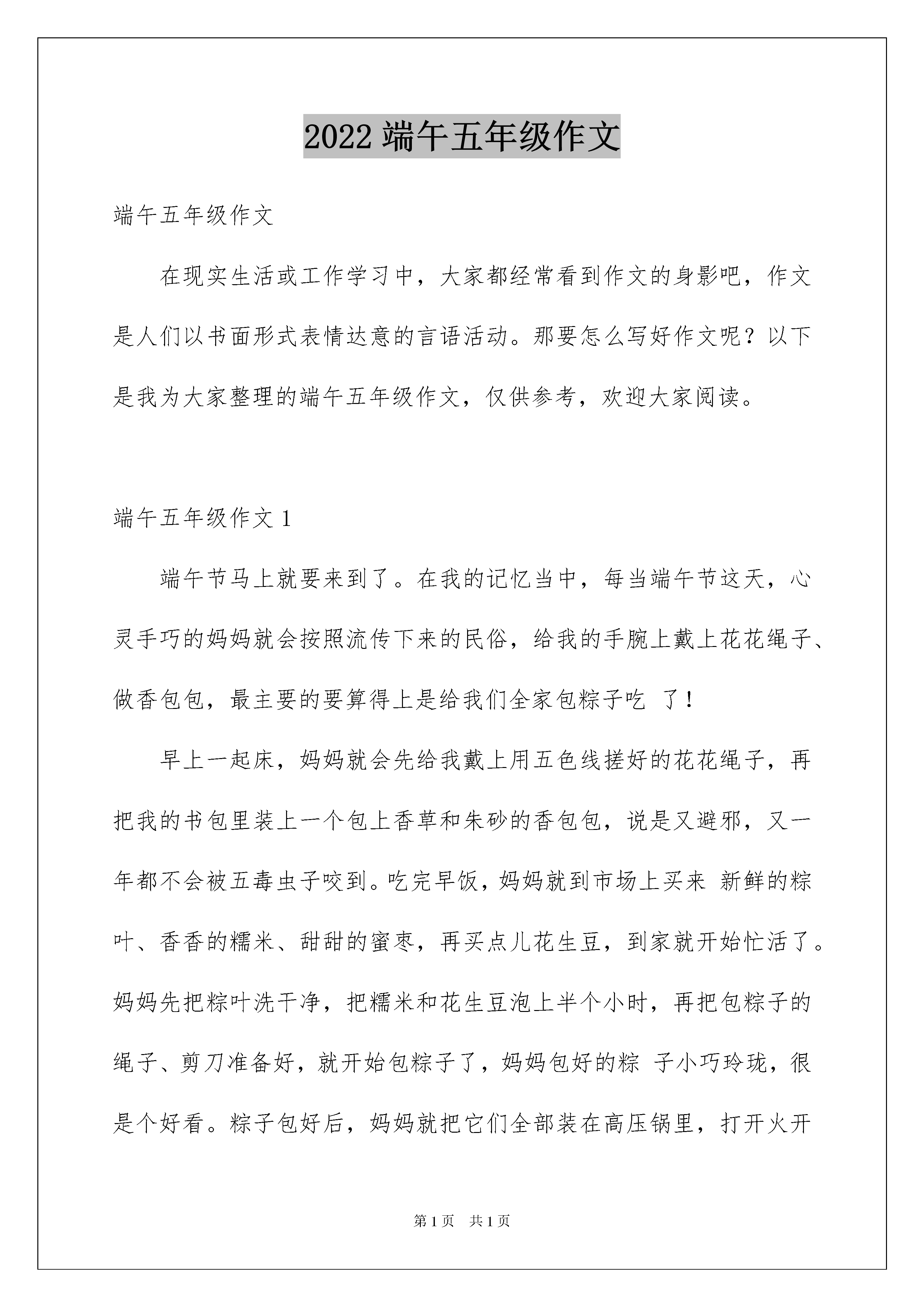 2022 端午五年级作文

端午五年级作文

在现实生活或工作学习中，大家都经常看到作文的身影吧，作文是人们以书面形式表情达意的言语活动。那要怎么写好作文呢？以下是我为大家整理的端午五年级作文，仅供参考，欢迎大家阅读。

端午五年级作文 1

端午节马上就要来到了。在我的记忆当中，每当端午节这天，心灵手巧的妈妈就会按照流传下来的民俗，给我的手腕上戴上花花绳子、做香包包，最主要的要算得上是给我们全家包粽子吃 了！

早上一起床，妈妈就会先给我戴上用五色线搓好的花花绳子，再把我的书包里装上一个包上香草和朱砂的香包包，说是又避邪，又一年都不会被五毒虫子咬到。吃完早饭，妈妈就到市场上买来 新鲜的粽叶、香香的糯米、甜甜的蜜枣，再买点儿花生豆，到家就开始忙活了。妈妈先把粽叶洗干净，把糯米和花生豆泡上半个小时，再把包粽子的绳子、剪刀准备好，就开始包粽子了，妈妈包好的粽 子小巧玲珑，很是个好看。粽子包好后，妈妈就把它们全部装在高压锅里，打开火开

第 1 页 共 1 页